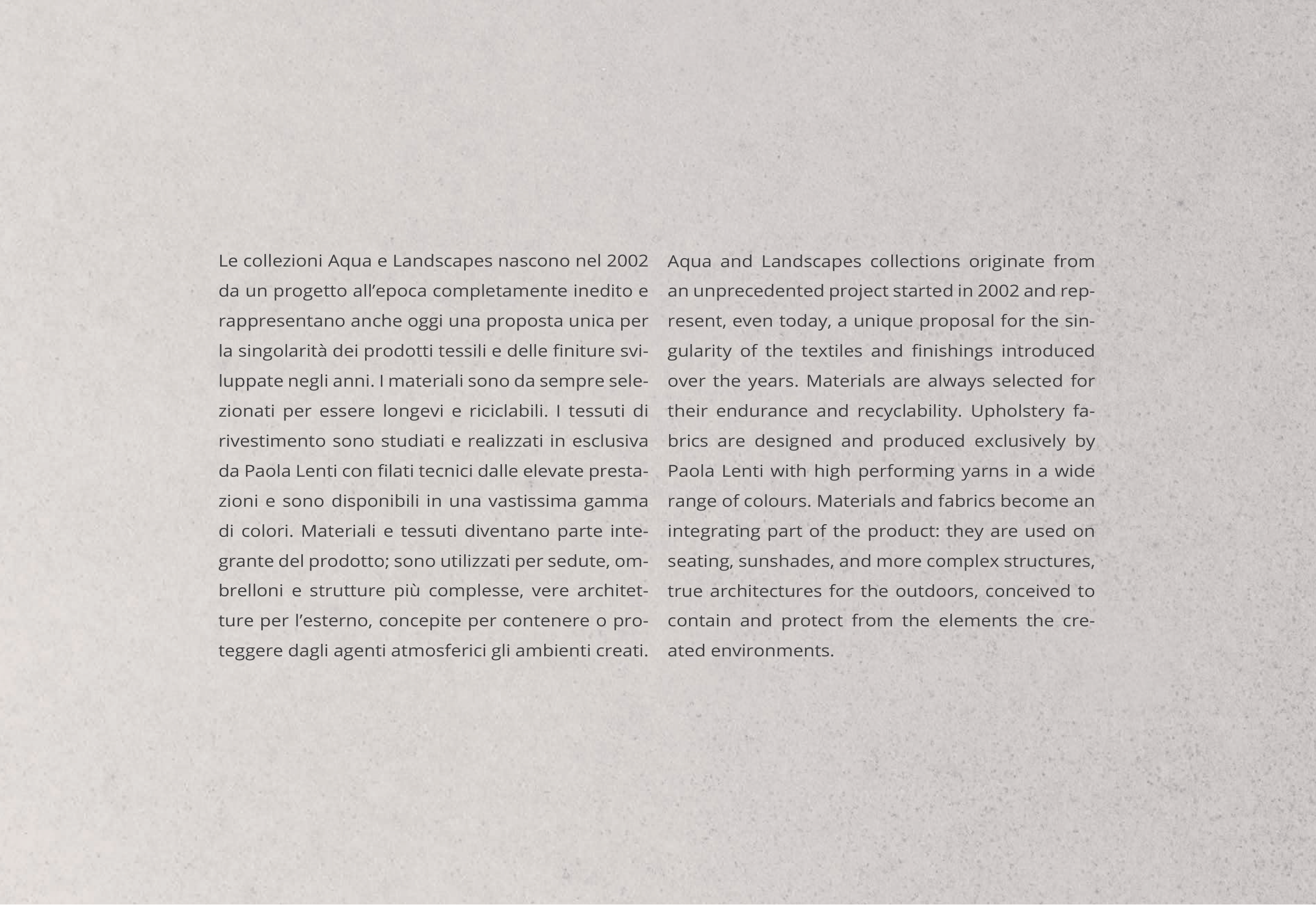 Le collezioni Aqua e Landscapes nascono nel 2002 da un progetto all’epoca completamente inedito e rappresentano anche oggi una proposta unica per la singolarità dei prodotti tessili e delle finiture sviluppate negli anni. I materiali sono da sempre selezionati per essere longevi e riciclabili. I tessuti di rivestimento sono studiati e realizzati in esclusiva da Paola Lenti con filati tecnici dalle elevate prestazioni e sono disponibili in una vastissima gamma di colori. Materiali e tessuti diventano parte integrante del prodotto; sono utilizzati per sedute, ombrelloni e strutture più complesse, vere architetture per l’esterno, concepite per contenere o proteggere dagli agenti atmosferici gli ambienti creati.

Aqua and Landscapes collections originate from an unprecedented project started in 2002 and represent, even today, a unique proposal for the singularity of the textiles and finishings introduced over the years. Materials are always selected for their endurance and recyclability. Upholstery fabrics are designed and produced exclusively by Paola Lenti with high performing yarns in a wide range of colours. Materials and fabrics become an integrating part of the product: they are used on seating, sunshades, and more complex structures, true architectures for the outdoors, conceived to contain and protect from the elements the created environments.